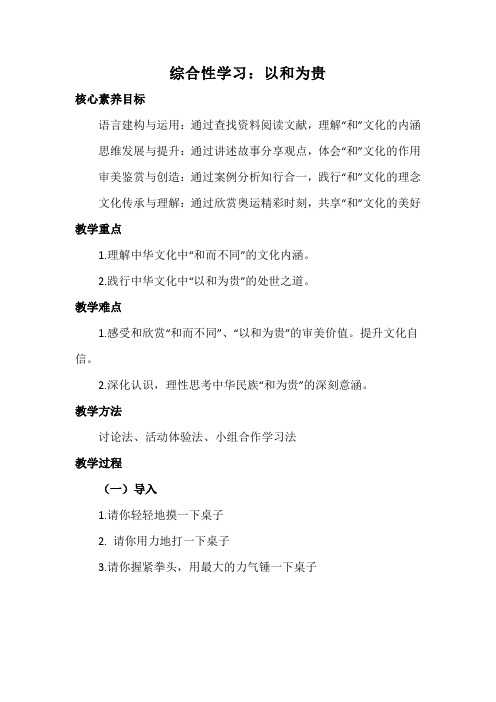 综合性学习：以和为贵

核心素养目标

语言建构与运用：通过查找资料阅读文献，理解“和”文化的内涵

思维发展与提升：通过讲述故事分享观点，体会“和”文化的作用

审美鉴赏与创造：通过案例分析知行合一，践行“和”文化的理念

文化传承与理解：通过欣赏奥运精彩时刻，共享“和”文化的美好

教学重点

1.理解中华文化中“和而不同”的文化内涵。

2.践行中华文化中“以和为贵”的处世之道。

教学难点

1.感受和欣赏“和而不同”、“以和为贵”的审美价值。提升文化自信。

2.深化认识，理性思考中华民族“和为贵”的深刻意涵。

教学方法

讨论法、活动体验法、小组合作学习法

教学过程

（一）导入

1.请你轻轻地摸一下桌子

2. 请你用力地打一下桌子

3.请你握紧拳头，用最大的力气锤一下桌子